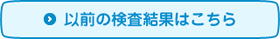 以前の検査結果はこちら